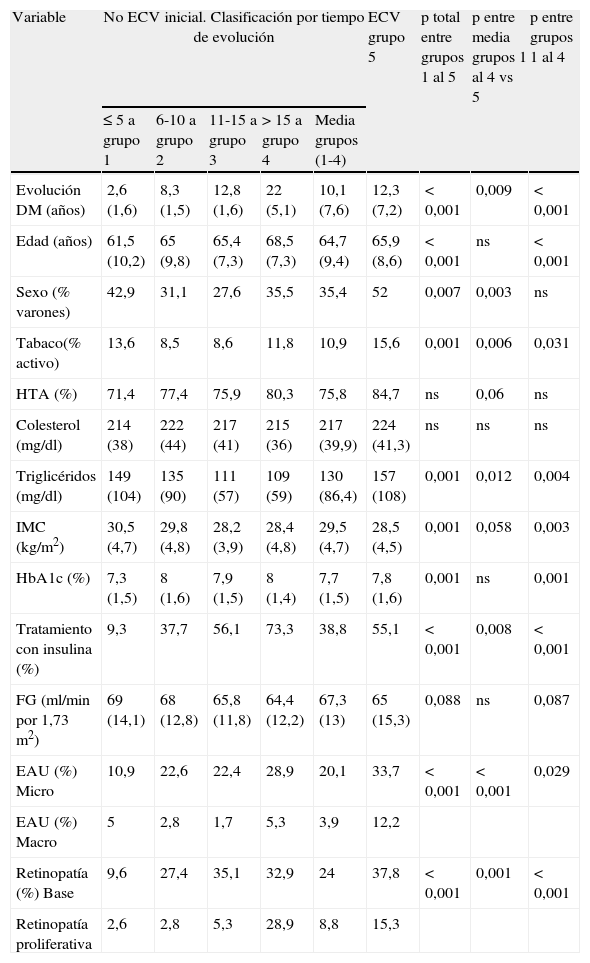 | Variable | No ECV inicial. Clasificación por tiempo de evolución | | | | | ECV grupo 5 | p total entre grupos 1 al 5 | p entre media grupos 1 al 4 vs 5 | p entre grupos 1 al 4 |
|---|---|---|---|---|---|---|---|---|---|
| | ≤ 5 a grupo 1 | 6-10 a grupo 2 | 11-15 a grupo 3 | > 15 a grupo 4 | Media grupos (1-4) | | | | |
| Evolución DM (años) | 2,6 (1,6) | 8,3 (1,5) | 12,8 (1,6) | 22 (5,1) | 10,1 (7,6) | 12,3 (7,2) | < 0,001 | 0,009 | < 0,001 |
| Edad (años) | 61,5 (10,2) | 65 (9,8) | 65,4 (7,3) | 68,5 (7,3) | 64,7 (9,4) | 65,9 (8,6) | < 0,001 | ns | < 0,001 |
| Sexo (% varones) | 42,9 | 31,1 | 27,6 | 35,5 | 35,4 | 52 | 0,007 | 0,003 | ns |
| Tabaco(% activo) | 13,6 | 8,5 | 8,6 | 11,8 | 10,9 | 15,6 | 0,001 | 0,006 | 0,031 |
| HTA (%) | 71,4 | 77,4 | 75,9 | 80,3 | 75,8 | 84,7 | ns | 0,06 | ns |
| Colesterol (mg/dl) | 214 (38) | 222 (44) | 217 (41) | 215 (36) | 217 (39,9) | 224 (41,3) | ns | ns | ns |
| Triglicéridos (mg/dl) | 149 (104) | 135 (90) | 111 (57) | 109 (59) | 130 (86,4) | 157 (108) | 0,001 | 0,012 | 0,004 |
| IMC (kg/m$^2$) | 30,5 (4,7) | 29,8 (4,8) | 28,2 (3,9) | 28,4 (4,8) | 29,5 (4,7) | 28,5 (4,5) | 0,001 | 0,058 | 0,003 |
| HbA1c (%) | 7,3 (1,5) | 8 (1,6) | 7,9 (1,5) | 8 (1,4) | 7,7 (1,5) | 7,8 (1,6) | 0,001 | ns | 0,001 |
| Tratamiento con insulina (%) | 9,3 | 37,7 | 56,1 | 73,3 | 38,8 | 55,1 | < 0,001 | 0,008 | < 0,001 |
| FG (ml/min por 1,73 m$^2$) | 69 (14,1) | 68 (12,8) | 65,8 (11,8) | 64,4 (12,2) | 67,3 (13) | 65 (15,3) | 0,088 | ns | 0,087 |
| EAU (%) Micro | 10,9 | 22,6 | 22,4 | 28,9 | 20,1 | 33,7 | < 0,001 | < 0,001 | 0,029 |
| EAU (%) Macro | 5 | 2,8 | 1,7 | 5,3 | 3,9 | 12,2 | | | |
| Retinopatía (%) Base | 9,6 | 27,4 | 35,1 | 32,9 | 24 | 37,8 | < 0,001 | 0,001 | < 0,001 |
| Retinopatía proliferativa | 2,6 | 2,8 | 5,3 | 28,9 | 8,8 | 15,3 | | | |